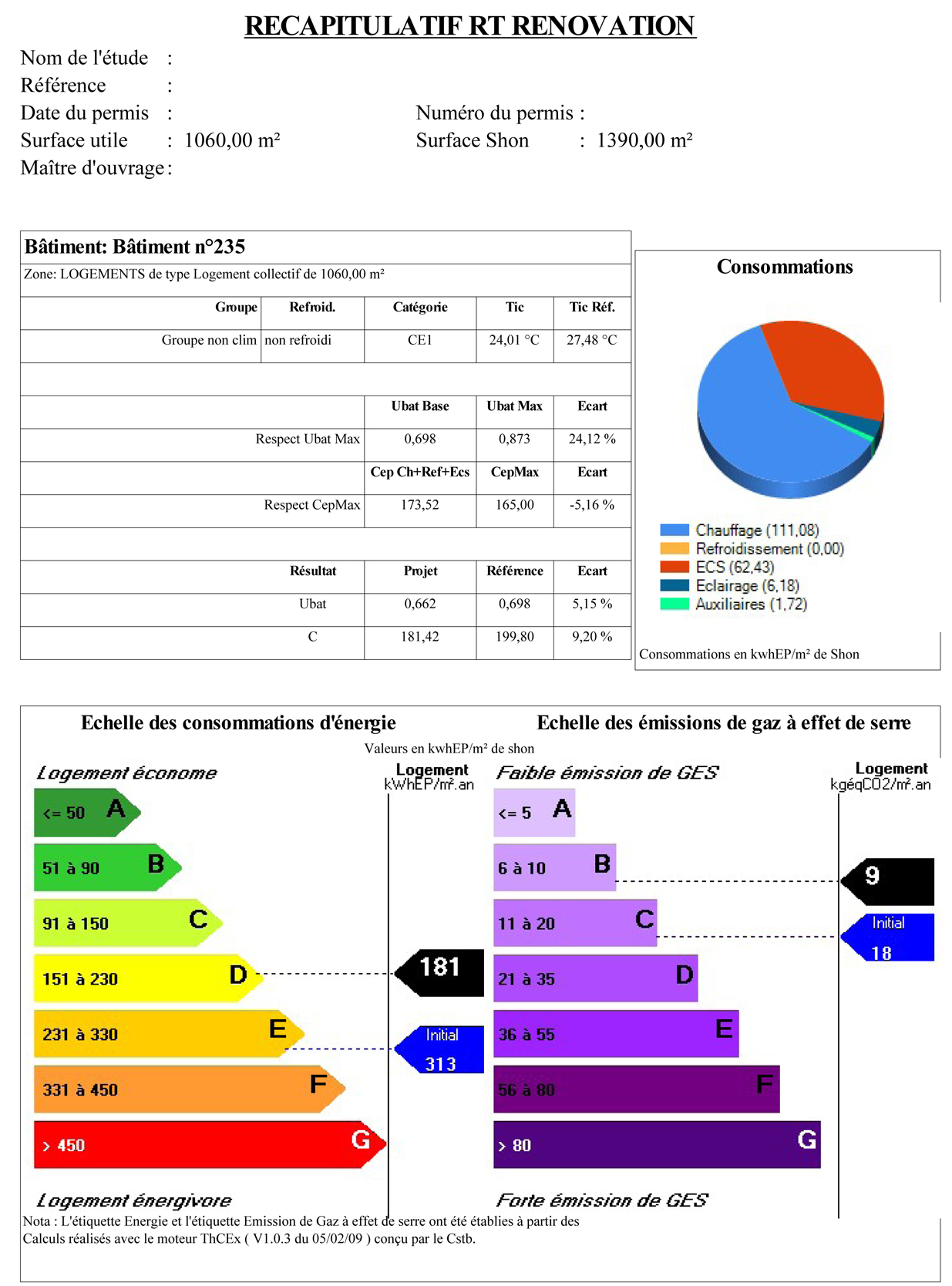 RECAPITULATIF RT RENOVATION

Nom de l'étude :
Référence :
Date du permis : Numéro du permis :
Surface utile : 1060,00 m² Surface Shon : 1390,00 m²
Maître d'ouvrage :

Bâtiment: Bâtiment n°235

Zone: LOGEMENTS de type Logement collectif de 1060,00 m²

| Groupe | Refroid. | Catégorie | Tic | Tic Réf. |
|---|---|---|---|---|
| Groupe non clim | non refroidi | CE1 | 24,01 °C | 27,48 °C |

| | Ubat Base | Ubat Max | Ecart |
|---|---|---|---|
| Respect Ubat Max | 0,698 | 0,873 | 24,12 % |
| | Cep Ch+Ref+Ecs | CepMax | Ecart |
| Respect CepMax | 173,52 | 165,00 | -5,16 % |

| Résultat | Projet | Référence | Ecart |
|---|---|---|---|
| Ubat | 0,662 | 0,698 | 5,15 % |
| C | 181,42 | 199,80 | 9,20 % |

Consommations

Chauffage (111,08)
Refroidissement (0,00)
ECS (62,43)
Eclairage (6,18)
Auxiliaires (1,72)

Consommations en kwhEP/m² de Shon

Echelle des consommations d'énergie

Echelle des émissions de gaz à effet de serre

Valeurs en kwhEP/m² de shon

Logement économe

Logement
kWhEP/m².an

<= 50 A
51 à 90 B
91 à 150 C
151 à 230 D
231 à 330 E
331 à 450 F
> 450 G

181
Initial
313

Logement énergivore

Faible émission de GES

Logement
kgéqCO2/m².an

<= 5 A
6 à 10 B
11 à 20 C
21 à 35 D
36 à 55 E
56 à 80 F
> 80 G

9
Initial
18

Forte émission de GES

Nota : L'étiquette Energie et l'étiquette Emission de Gaz à effet de serre ont été établies à partir des Calculs réalisés avec le moteur ThCEx ( V1.0.3 du 05/02/09 ) conçu par le Cstb.